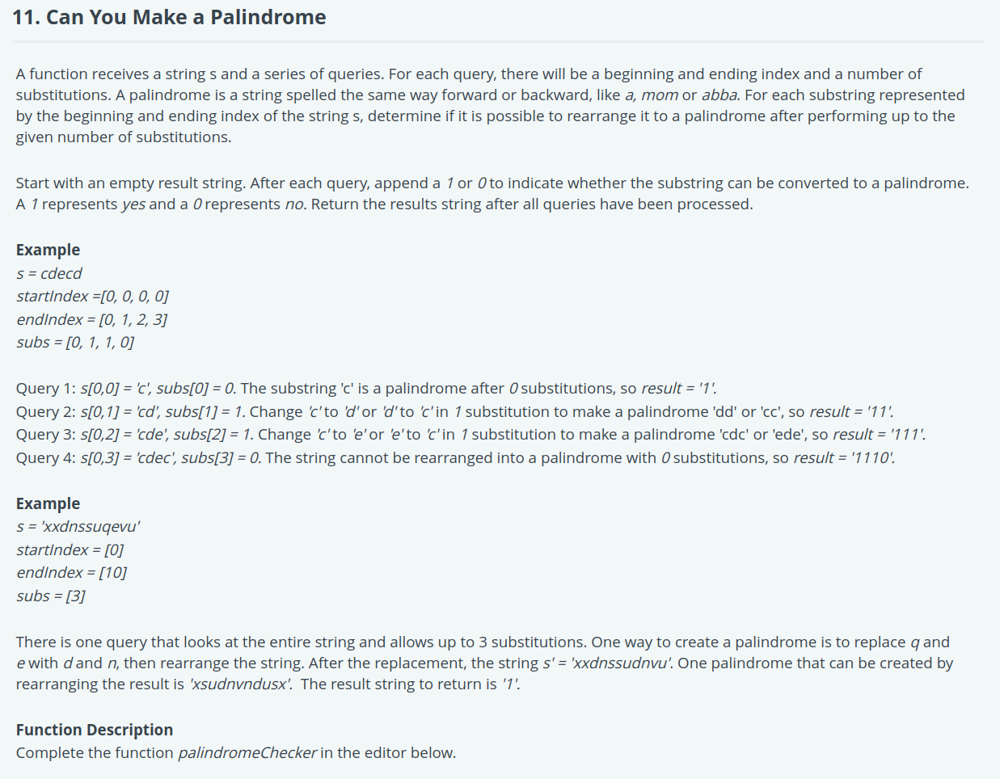 11. Can You Make a Palindrome

A function receives a string s and a series of queries. For each query, there will be a beginning and ending index and a number of substitutions. A palindrome is a string spelled the same way forward or backward, like a, mom or abba. For each substring represented by the beginning and ending index of the string s, determine if it is possible to rearrange it to a palindrome after performing up to the given number of substitutions.

Start with an empty result string. After each query, append a 1 or 0 to indicate whether the substring can be converted to a palindrome. A 1 represents yes and a 0 represents no. Return the results string after all queries have been processed.

Example
s = cdecd
startIndex =[0, 0, 0, 0]
endIndex = [0, 1, 2, 3]
subs = [0, 1, 1, 0]

Query 1: s[0,0] = 'c', subs[0] = 0. The substring 'c' is a palindrome after 0 substitutions, so result = '1'.
Query 2: s[0,1] = 'cd', subs[1] = 1. Change 'c' to 'd' or 'd' to 'c' in 1 substitution to make a palindrome 'dd' or 'cc', so result = '11'.
Query 3: s[0,2] = 'cde', subs[2] = 1. Change 'c' to 'e' or 'e' to 'c' in 1 substitution to make a palindrome 'cdc' or 'ede', so result = '111'.
Query 4: s[0,3] = 'cdec', subs[3] = 0. The string cannot be rearranged into a palindrome with 0 substitutions, so result = '1110'.

Example
s = 'xxdnssuqevu'
startIndex = [0]
endIndex = [10]
subs = [3]

There is one query that looks at the entire string and allows up to 3 substitutions. One way to create a palindrome is to replace q and e with d and n, then rearrange the string. After the replacement, the string s' = 'xxdnssudnvu'. One palindrome that can be created by rearranging the result is 'xsudnvndusx'. The result string to return is '1'.

Function Description
Complete the function palindromeChecker in the editor below.